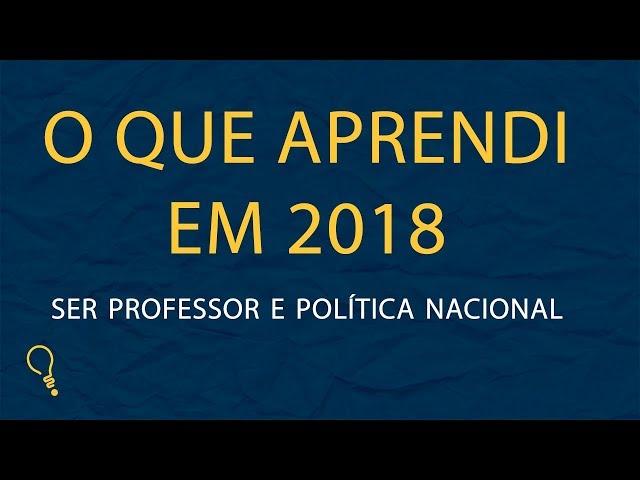 O QUE APRENDI
EM 2018

SER PROFESSOR E POLÍTICA NACIONAL